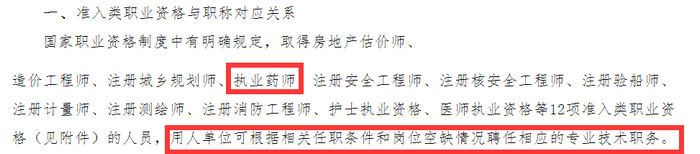 一、准入类职业资格与职称对应关系

国家职业资格制度中有明确规定，取得房地产估价师、造价工程师、注册城乡规划师、执业药师 注册安全工程师、注册核安全工程师、注册验船师、注册计量师、注册测绘师、注册消防工程师、护士执业资格、医师执业资格等12项准入类职业资格（见附件）的人员，用人单位可根据相关任职条件和岗位空缺情况聘任相应的专业技术职务。